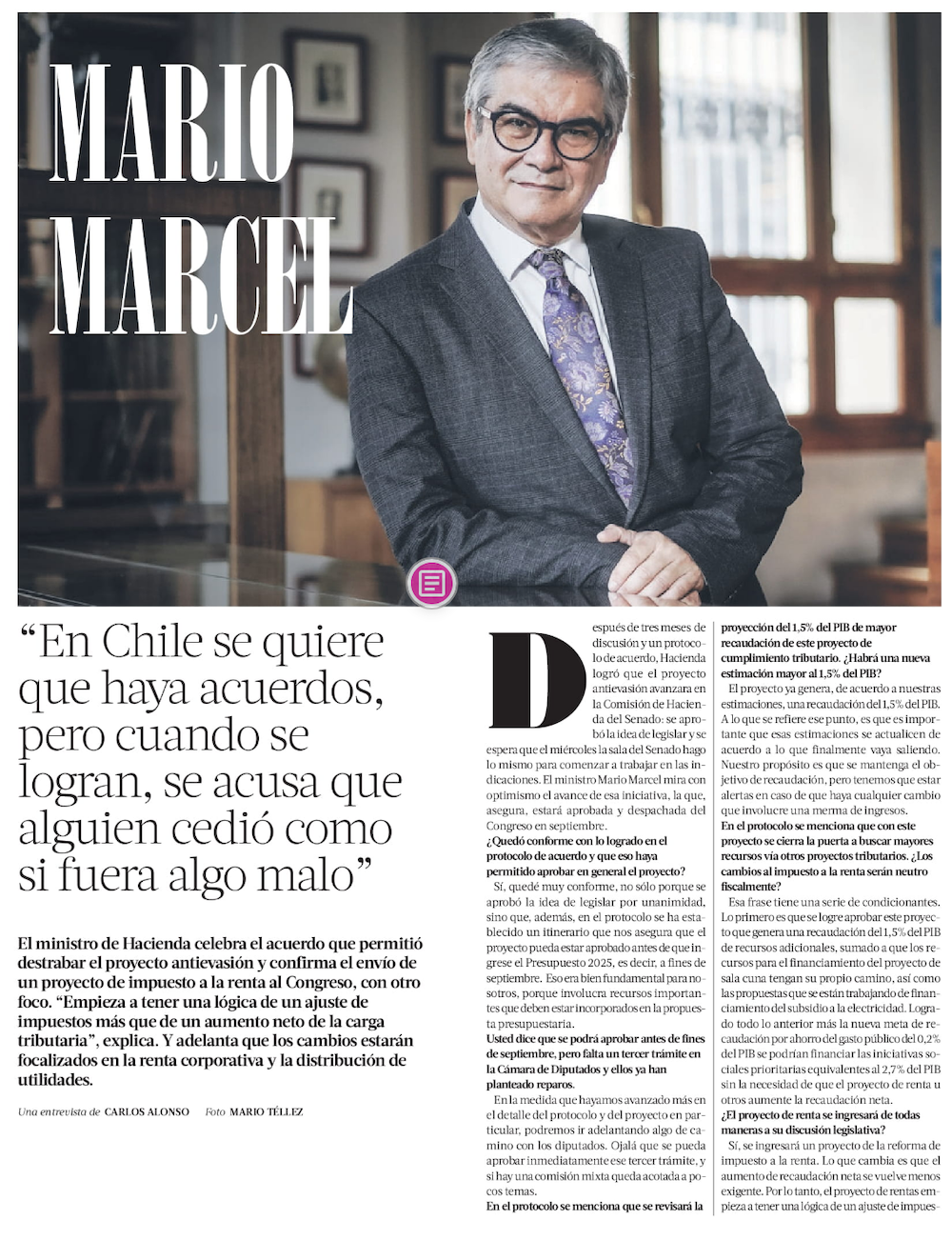 MARIO MARCEL

“En Chile se quiere que haya acuerdos, pero cuando se logran, se acusa que alguien cedió como si fuera algo malo”

El ministro de Hacienda celebra el acuerdo que permitió destrabar el proyecto antievasión y confirma el envío de un proyecto de impuesto a la renta al Congreso, con otro foco. “Empieza a tener una lógica de un ajuste de impuestos más que de un aumento neto de la carga tributaria”, explica. Y adelanta que los cambios estarán focalizados en la renta corporativa y la distribución de utilidades.

Una entrevista de CARLOS ALONSO Foto MARIO TÉLLEZ

Después de tres meses de discusión y un protocolo de acuerdo, Hacienda logró que el proyecto antievasión avanzara en la Comisión de Hacienda del Senado: se aprobó la idea de legislar y se espera que el miércoles la sala del Senado hago lo mismo para comenzar a trabajar en las indicaciones. El ministro Mario Marcel mira con optimismo el avance de esa iniciativa, la que, asegura, estará aprobada y despachada del Congreso en septiembre.

¿Quedó conforme con lo logrado en el protocolo de acuerdo y que eso haya permitido aprobar en general el proyecto?

Sí, quedé muy conforme, no sólo porque se aprobó la idea de legislar por unanimidad, sino que, además, en el protocolo se ha establecido un itinerario que nos asegura que el proyecto pueda estar aprobado antes de que ingrese el Presupuesto 2025, es decir, a fines de septiembre. Eso era bien fundamental para nosotros, porque involucra recursos importantes que deben estar incorporados en la propuesta presupuestaria.

Usted dice que se podrá aprobar antes de fines de septiembre, pero falta un tercer trámite en la Cámara de Diputados y ellos ya han planteado reparos.

En la medida que hayamos avanzado más en el detalle del protocolo y del proyecto en particular, podremos ir adelantando algo de camino con los diputados. Ojalá que se pueda aprobar inmediatamente ese tercer trámite, y si hay una comisión mixta queda acotada a pocos temas.

En el protocolo se menciona que se revisará la proyección del 1,5% del PIB de mayor recaudación de este proyecto de cumplimiento tributario. ¿Habrá una nueva estimación mayor al 1,5% del PIB?

El proyecto ya genera, de acuerdo a nuestras estimaciones, una recaudación del 1,5% del PIB. A lo que se refiere ese punto, es que es importante que esas estimaciones se actualicen de acuerdo a lo que finalmente vaya saliendo. Nuestro propósito es que se mantenga el objetivo de recaudación, pero tenemos que estar alertas en caso de que haya cualquier cambio que involucre una merma de ingresos.

En el protocolo se menciona que con este proyecto se cierra la puerta a buscar mayores recursos vía otros proyectos tributarios. ¿Los cambios al impuesto a la renta serán neutro fiscalmente?

Esa frase tiene una serie de condicionantes. Lo primero es que se logre aprobar este proyecto que genera una recaudación del 1,5% del PIB de recursos adicionales, sumado a que los recursos para el financiamiento del proyecto de sala cuna tengan su propio camino, así como las propuestas que se están trabajando de financiamiento del subsidio a la electricidad. Logrado todo lo anterior más la nueva meta de recaudación por ahorro del gasto público del 0,2% del PIB se podrían financiar las iniciativas sociales prioritarias equivalentes al 2,7% del PIB sin la necesidad de que el proyecto de renta u otros aumente la recaudación neta.

¿El proyecto de renta se ingresará de todas maneras a su discusión legislativa?

Sí, se ingresará un proyecto de la reforma de impuesto a la renta. Lo que cambia es que el aumento de recaudación neta se vuelve menos exigente. Por lo tanto, el proyecto de rentas empieza a tener una lógica de un ajuste de impues-